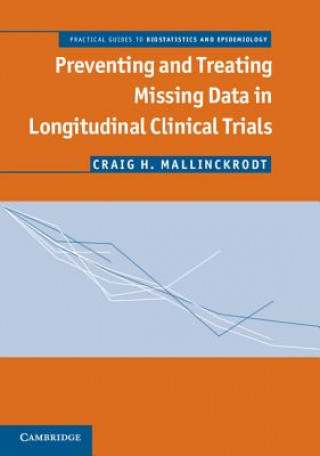 PRACTICAL GUIDES TO BIOSTATISTICS AND EPIDEMIOLOGY

Preventing and Treating Missing Data in Longitudinal Clinical Trials

CRAIG H. MALLINCKRODT

CAMBRIDGE